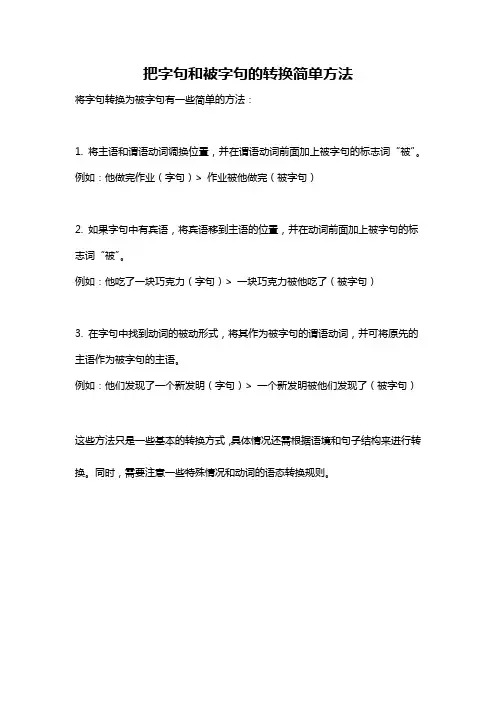 把字句和被字句的转换简单方法

将字句转换为被字句有一些简单的方法：

1. 将主语和谓语动词调换位置，并在谓语动词前面加上被字句的标志词“被”。

例如：他做完作业（字句）> 作业被他做完（被字句）

2. 如果字句中有宾语，将宾语移到主语的位置，并在动词前面加上被字句的标志词“被”。

例如：他吃了一块巧克力（字句）> 一块巧克力被他吃了（被字句）

3. 在字句中找到动词的被动形式，将其作为被字句的谓语动词，并可将原先的主语作为被字句的主语。

例如：他们发现了一个新发明（字句）> 一个新发明被他们发现了（被字句）

这些方法只是一些基本的转换方式，具体情况还需根据语境和句子结构来进行转换。同时，需要注意一些特殊情况和动词的语态转换规则。